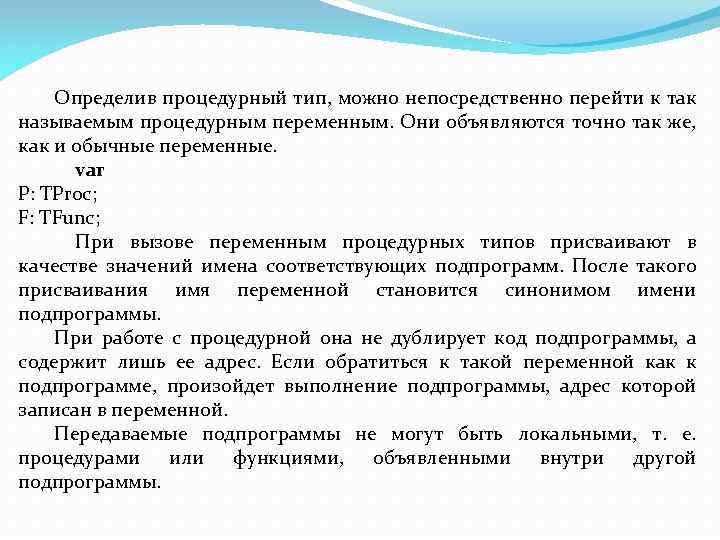 Определив процедурный тип, можно непосредственно перейти к так называемым процедурным переменным. Они объявляются точно так же, как и обычные переменные.

var
P: TProc;
F: TFunc;

При вызове переменным процедурных типов присваивают в качестве значений имена соответствующих подпрограмм. После такого присваивания имя переменной становится синонимом имени подпрограммы.

При работе с процедурной она не дублирует код подпрограммы, а содержит лишь ее адрес. Если обратиться к такой переменной как к подпрограмме, произойдет выполнение подпрограммы, адрес которой записан в переменной.

Передаваемые подпрограммы не могут быть локальными, т. е. процедурами или функциями, объявленными внутри другой подпрограммы.